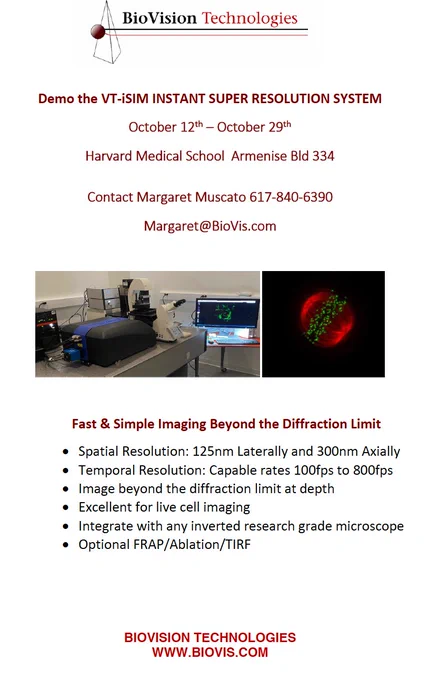 BioVision Technologies

Demo the VT-iSIM INSTANT SUPER RESOLUTION SYSTEM

October 12th – October 29th

Harvard Medical School Armenise Bld 334

Contact Margaret Muscato 617-840-6390

Margaret@BioVis.com

Fast & Simple Imaging Beyond the Diffraction Limit

• Spatial Resolution: 125nm Laterally and 300nm Axially
• Temporal Resolution: Capable rates 100fps to 800fps
• Image beyond the diffraction limit at depth
• Excellent for live cell imaging
• Integrate with any inverted research grade microscope
• Optional FRAP/Ablation/TIRF

BIOVISION TECHNOLOGIES
WWW.BIOVIS.COM